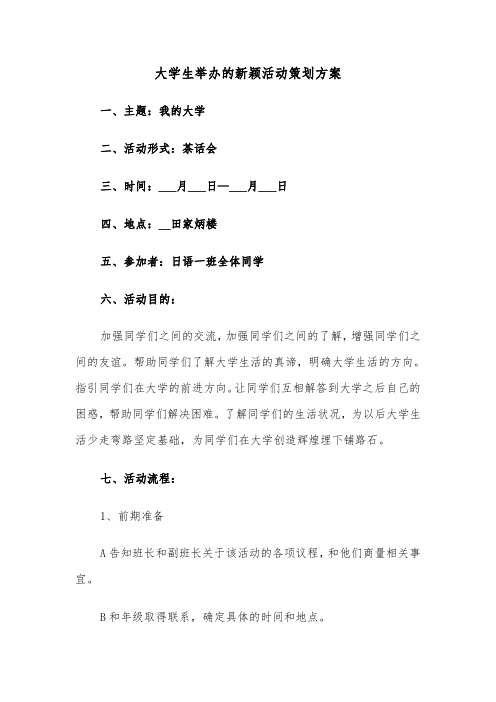 大学生举办的新颖活动策划方案

一、主题：我的大学

二、活动形式：茶话会

三、时间：___月___日—___月___日

四、地点：__田家炳楼

五、参加者：日语一班全体同学

六、活动目的：

加强同学们之间的交流，加强同学们之间的了解，增强同学们之间的友谊。帮助同学们了解大学生活的真谛，明确大学生活的方向。指引同学们在大学的前进方向。让同学们互相解答到大学之后自己的困惑，帮助同学们解决困难。了解同学们的生活状况，为以后大学生活少走弯路坚定基础，为同学们在大学创造辉煌埋下铺路石。

七、活动流程：

1、前期准备

A 告知班长和副班长关于该活动的各项议程，和他们商量相关事宜。

B 和年级取得联系，确定具体的时间和地点。